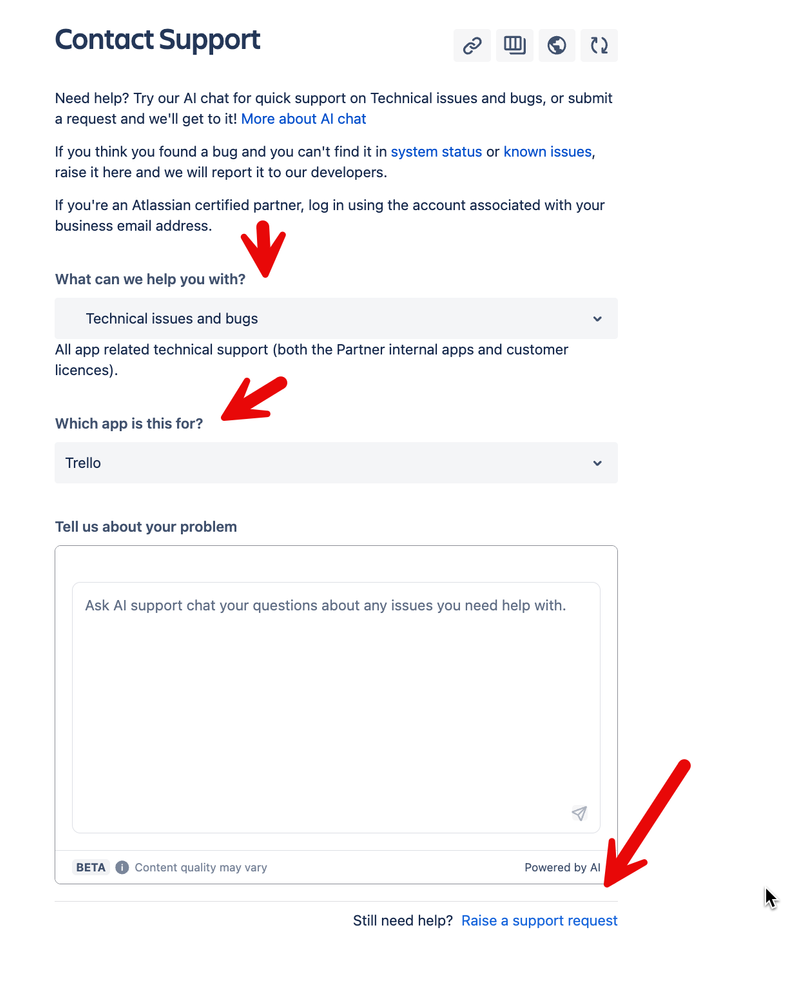 Contact Support

Need help? Try our AI chat for quick support on Technical issues and bugs, or submit a request and we'll get to it! More about AI chat

If you think you found a bug and you can't find it in system status or known issues, raise it here and we will report it to our developers.

If you're an Atlassian certified partner, log in using the account associated with your business email address.

What can we help you with?

Technical issues and bugs

All app related technical support (both the Partner internal apps and customer licences).

Which app is this for?

Trello

Tell us about your problem

Ask AI support chat your questions about any issues you need help with.

BETA Content quality may vary

Powered by AI

Still need help? Raise a support request